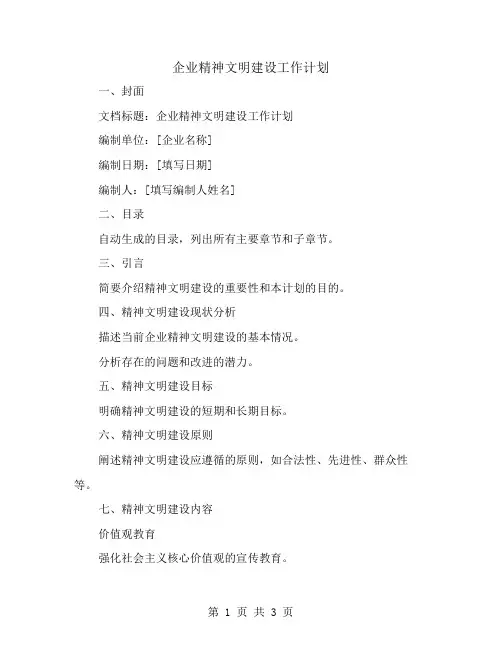 企业精神文明建设工作计划

一、封面

文档标题：企业精神文明建设工作计划

编制单位：[企业名称]

编制日期：[填写日期]

编制人：[填写编制人姓名]

二、目录

自动生成的目录，列出所有主要章节和子章节。

三、引言

简要介绍精神文明建设的重要性和本计划的目的。

四、精神文明建设现状分析

描述当前企业精神文明建设的基本情况。

分析存在的问题和改进的潜力。

五、精神文明建设目标

明确精神文明建设的短期和长期目标。

六、精神文明建设原则

阐述精神文明建设应遵循的原则，如合法性、先进性、群众性等。

七、精神文明建设内容

价值观教育

强化社会主义核心价值观的宣传教育。

第 1 页 共 3 页